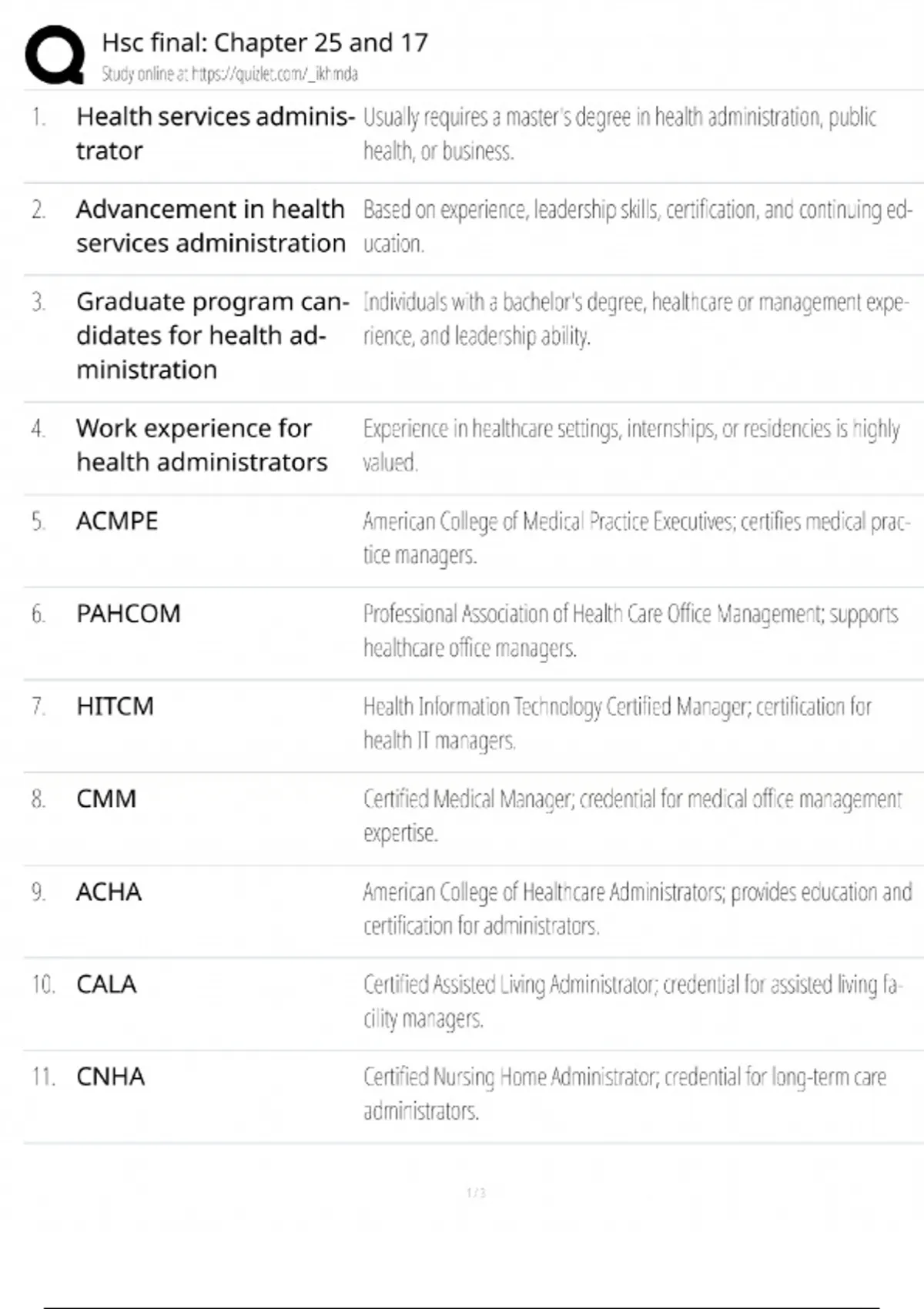 Hsc final: Chapter 25 and 17
Study online at https://quizlet.com/_ikhmda

| | | |
|---|---|---|
| 1. | Health services administrator | Usually requires a master's degree in health administration, public health, or business. |
| 2. | Advancement in health services administration | Based on experience, leadership skills, certification, and continuing education. |
| 3. | Graduate program candidates for health administration | Individuals with a bachelor's degree, healthcare or management experience, and leadership ability. |
| 4. | Work experience for health administrators | Experience in healthcare settings, internships, or residencies is highly valued. |
| 5. | ACMPE | American College of Medical Practice Executives; certifies medical practice managers. |
| 6. | PAHCOM | Professional Association of Health Care Office Management; supports healthcare office managers. |
| 7. | HITCM | Health Information Technology Certified Manager; certification for health IT managers. |
| 8. | CMM | Certified Medical Manager; credential for medical office management expertise. |
| 9. | ACHA | American College of Healthcare Administrators; provides education and certification for administrators. |
| 10. | CALA | Certified Assisted Living Administrator; credential for assisted living facility managers. |
| 11. | CNHA | Certified Nursing Home Administrator; credential for long-term care administrators. |

1 / 3